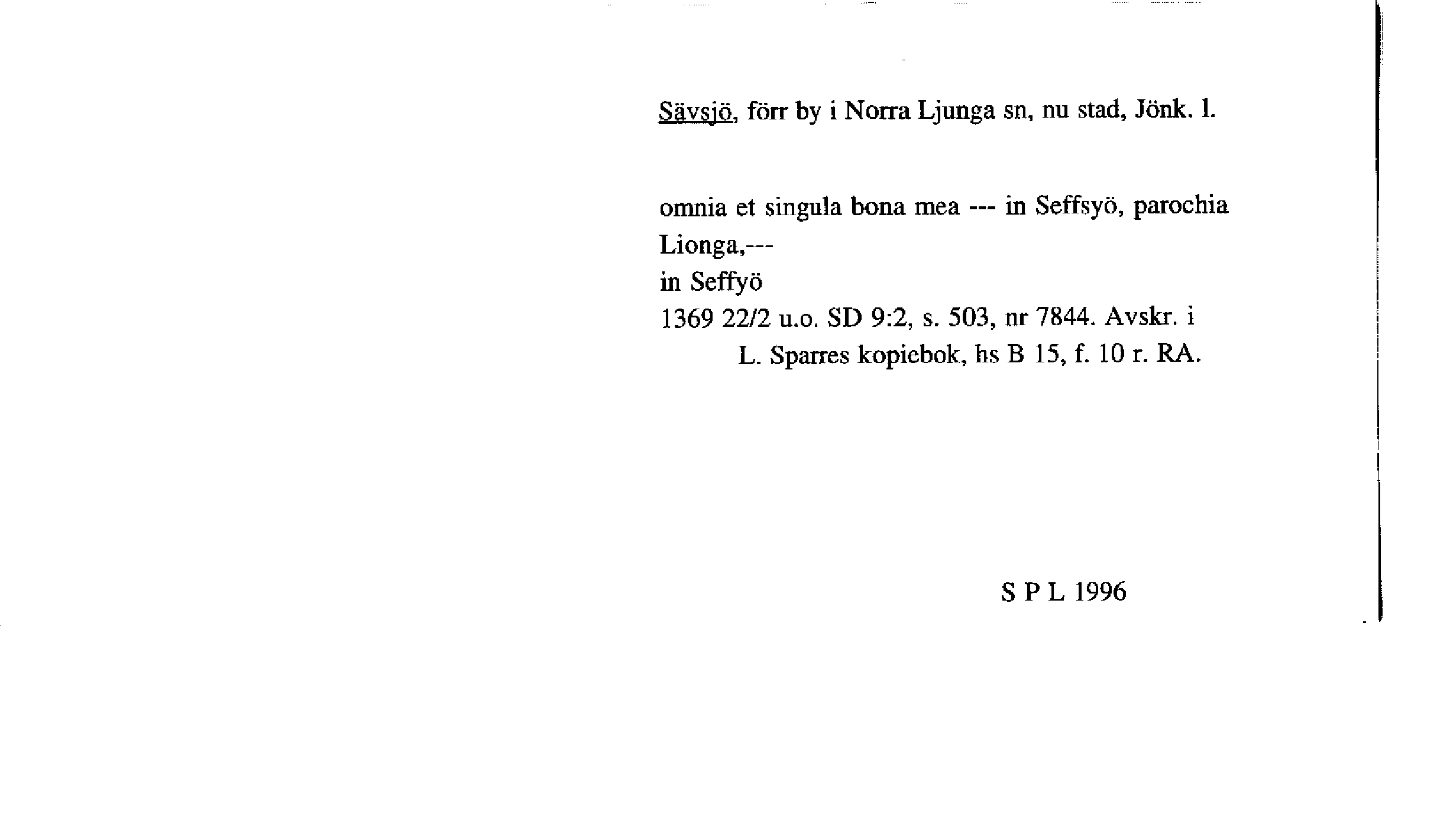 Sävsjö, förr by i Norra Ljunga sn, nu stad, Jönk. l.

omnia et singula bona mea --- in Seffsyö, parochia Lionga,---
in Seffyö
1369 22/2 u.o. SD 9:2, s. 503, nr 7844. Avskr. i L. Sparres kopiebok, hs B 15, f. 10 r. RA.

S P L 1996